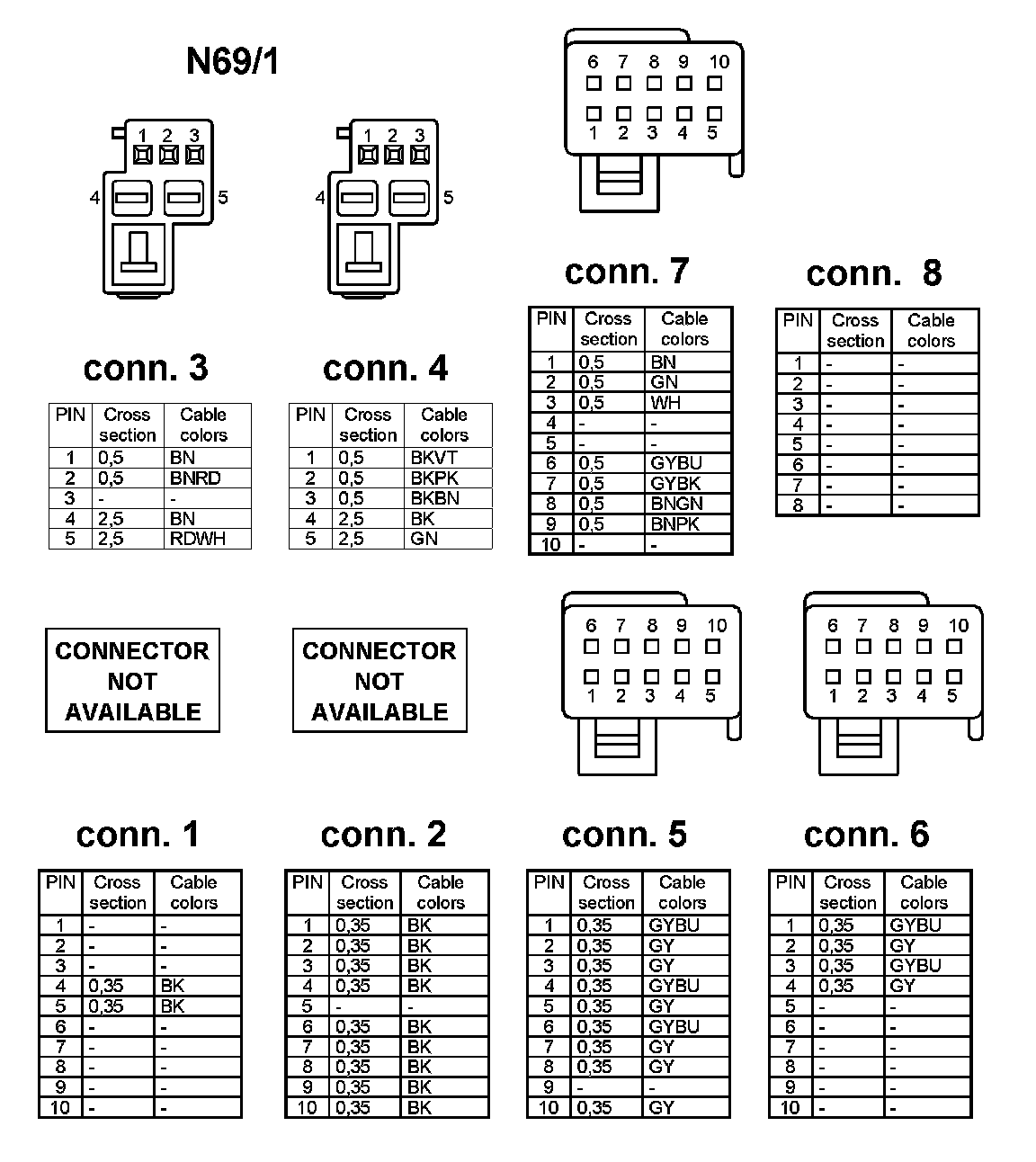 N69/1

1 2 3
4 5

1 2 3
4 5

6 7 8 9 10
1 2 3 4 5

conn. 3

| PIN | Cross section | Cable colors |
|---|---|---|
| 1 | 0,5 | BN |
| 2 | 0,5 | BNRD |
| 3 | - | - |
| 4 | 2,5 | BN |
| 5 | 2,5 | RDWH |

conn. 4

| PIN | Cross section | Cable colors |
|---|---|---|
| 1 | 0,5 | BKVT |
| 2 | 0,5 | BKPK |
| 3 | 0,5 | BKBN |
| 4 | 2,5 | BK |
| 5 | 2,5 | GN |

conn. 7

| PIN | Cross section | Cable colors |
|---|---|---|
| 1 | 0,5 | BN |
| 2 | 0,5 | GN |
| 3 | 0,5 | WH |
| 4 | - | - |
| 5 | - | - |
| 6 | 0,5 | GYBU |
| 7 | 0,5 | GYBK |
| 8 | 0,5 | BNGN |
| 9 | 0,5 | BNPK |
| 10 | - | - |

conn. 8

| PIN | Cross section | Cable colors |
|---|---|---|
| 1 | - | - |
| 2 | - | - |
| 3 | - | - |
| 4 | - | - |
| 5 | - | - |
| 6 | - | - |
| 7 | - | - |
| 8 | - | - |

CONNECTOR NOT AVAILABLE

CONNECTOR NOT AVAILABLE

6 7 8 9 10
1 2 3 4 5

6 7 8 9 10
1 2 3 4 5

conn. 1

| PIN | Cross section | Cable colors |
|---|---|---|
| 1 | - | - |
| 2 | - | - |
| 3 | - | - |
| 4 | 0,35 | BK |
| 5 | 0,35 | BK |
| 6 | - | - |
| 7 | - | - |
| 8 | - | - |
| 9 | - | - |
| 10 | - | - |

conn. 2

| PIN | Cross section | Cable colors |
|---|---|---|
| 1 | 0,35 | BK |
| 2 | 0,35 | BK |
| 3 | 0,35 | BK |
| 4 | 0,35 | BK |
| 5 | - | - |
| 6 | 0,35 | BK |
| 7 | 0,35 | BK |
| 8 | 0,35 | BK |
| 9 | 0,35 | BK |
| 10 | 0,35 | BK |

conn. 5

| PIN | Cross section | Cable colors |
|---|---|---|
| 1 | 0,35 | GYBU |
| 2 | 0,35 | GY |
| 3 | 0,35 | GY |
| 4 | 0,35 | GYBU |
| 5 | 0,35 | GY |
| 6 | 0,35 | GYBU |
| 7 | 0,35 | GY |
| 8 | 0,35 | GY |
| 9 | - | - |
| 10 | 0,35 | GY |

conn. 6

| PIN | Cross section | Cable colors |
|---|---|---|
| 1 | 0,35 | GYBU |
| 2 | 0,35 | GY |
| 3 | 0,35 | GYBU |
| 4 | 0,35 | GY |
| 5 | - | - |
| 6 | - | - |
| 7 | - | - |
| 8 | - | - |
| 9 | - | - |
| 10 | - | - |